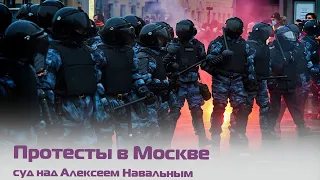 Протесты в Москве
суд над Алексеем Навальным